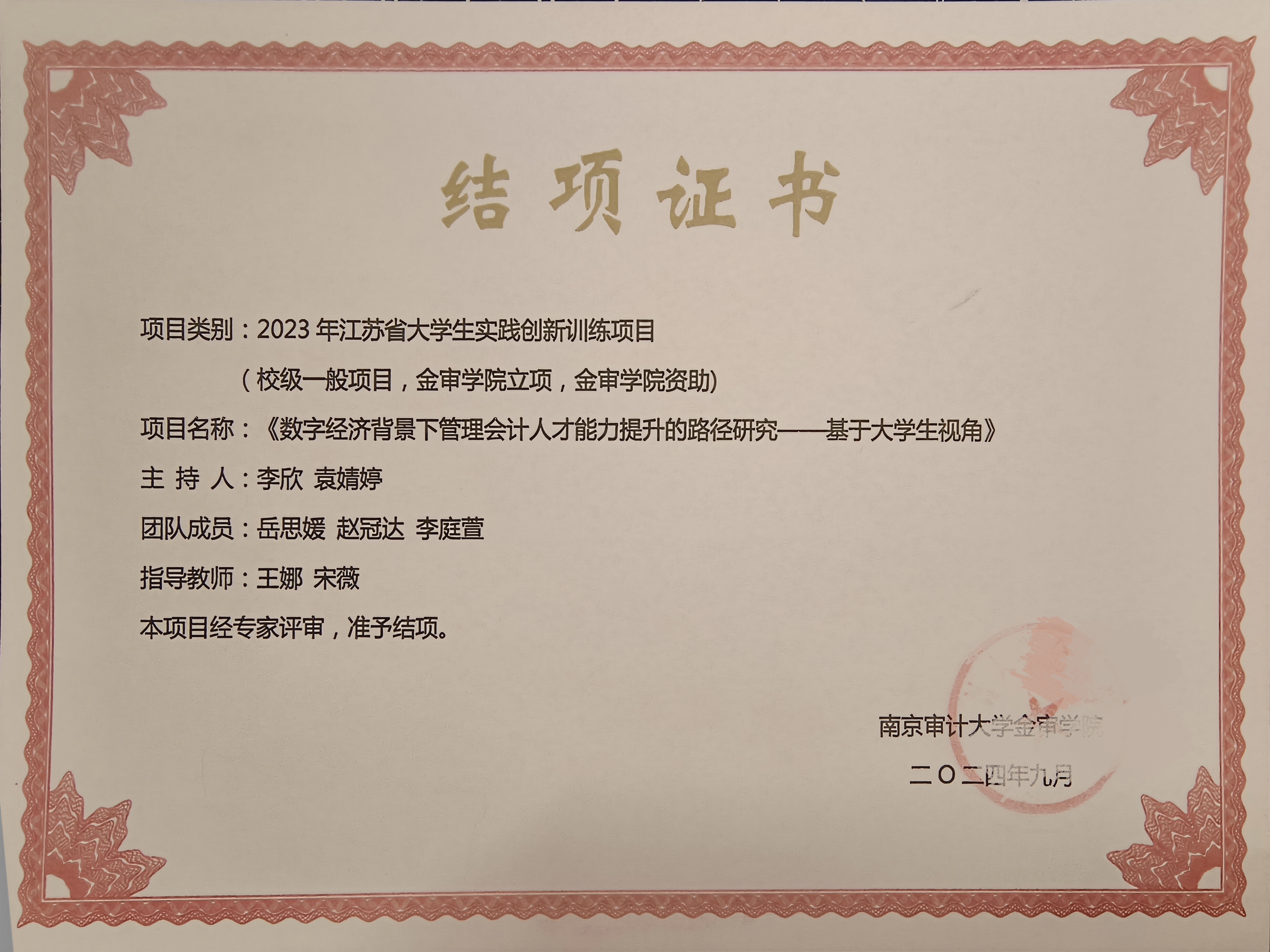 结项证书

项目类别：2023年江苏省大学生实践创新训练项目

（校级一般项目，金审学院立项，金审学院资助）

项目名称：《数字经济背景下管理会计人才能力提升的路径研究——基于大学生视角》

主 持 人：李欣 袁婧婷

团队成员：岳思媛 赵冠达 李庭萱

指导教师：王娜 宋薇

本项目经专家评审，准予结项。

南京审计大学金审学院

二〇二四年九月